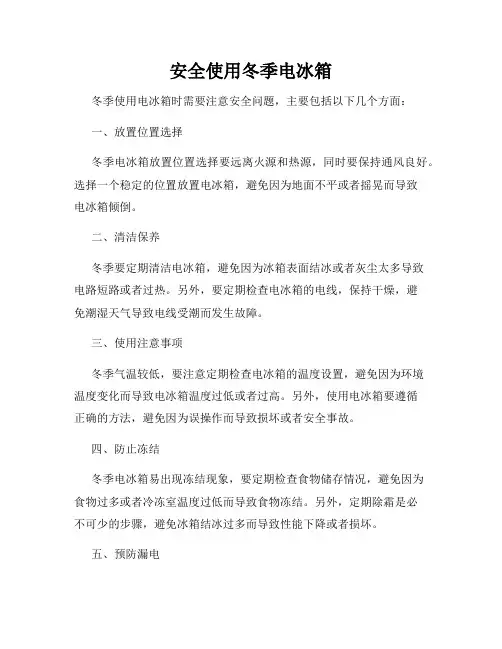 安全使用冬季电冰箱

冬季使用电冰箱时需要注意安全问题，主要包括以下几个方面：

一、放置位置选择

冬季电冰箱放置位置选择要远离火源和热源，同时要保持通风良好。选择一个稳定的位置放置电冰箱，避免因为地面不平或者摇晃而导致电冰箱倾倒。

二、清洁保养

冬季要定期清洁电冰箱，避免因为冰箱表面结冰或者灰尘太多导致电路短路或者过热。另外，要定期检查电冰箱的电线，保持干燥，避免潮湿天气导致电线受潮而发生故障。

三、使用注意事项

冬季气温较低，要注意定期检查电冰箱的温度设置，避免因为环境温度变化而导致电冰箱温度过低或者过高。另外，使用电冰箱要遵循正确的方法，避免因为误操作而导致损坏或者安全事故。

四、防止冻结

冬季电冰箱易出现冻结现象，要定期检查食物储存情况，避免因为食物过多或者冷冻室温度过低而导致食物冻结。另外，定期除霜是必不可少的步骤，避免冰箱结冰过多而导致性能下降或者损坏。

五、预防漏电